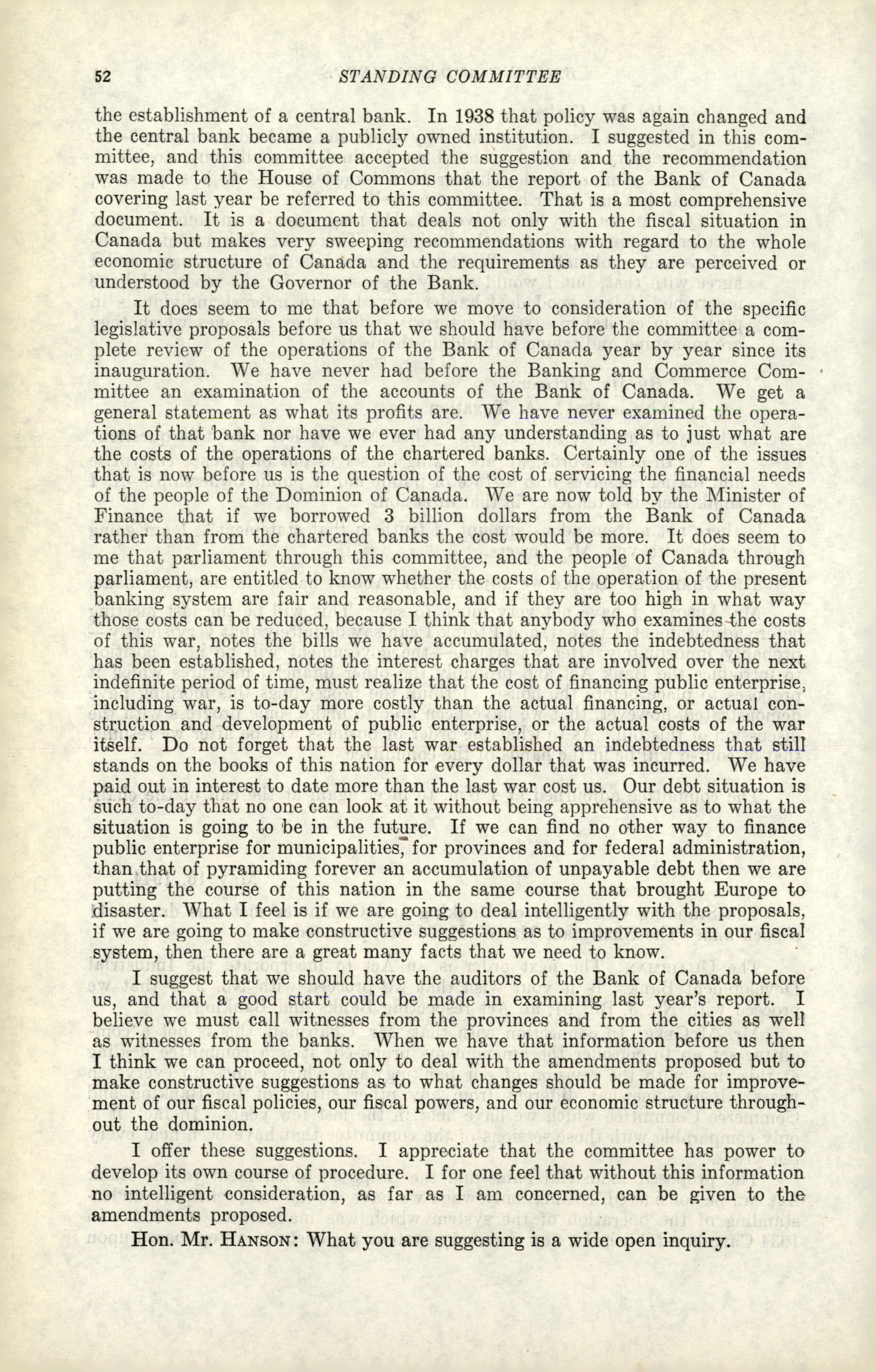 52 STANDING COMMITTEE

the establishment of a central bank. In 1938 that policy was again changed and the central bank became a publicly owned institution. I suggested in this committee, and this committee accepted the suggestion and the recommendation was made to the House of Commons that the report of the Bank of Canada covering last year be referred to this committee. That is a most comprehensive document. It is a document that deals not only with the fiscal situation in Canada but makes very sweeping recommendations with regard to the whole economic structure of Canada and the requirements as they are perceived or understood by the Governor of the Bank.

It does seem to me that before we move to consideration of the specific legislative proposals before us that we should have before the committee a complete review of the operations of the Bank of Canada year by year since its inauguration. We have never had before the Banking and Commerce Committee an examination of the accounts of the Bank of Canada. We get a general statement as what its profits are. We have never examined the operations of that bank nor have we ever had any understanding as to just what are the costs of the operations of the chartered banks. Certainly one of the issues that is now before us is the question of the cost of servicing the financial needs of the people of the Dominion of Canada. We are now told by the Minister of Finance that if we borrowed 3 billion dollars from the Bank of Canada rather than from the chartered banks the cost would be more. It does seem to me that parliament through this committee, and the people of Canada through parliament, are entitled to know whether the costs of the operation of the present banking system are fair and reasonable, and if they are too high in what way those costs can be reduced, because I think that anybody who examines the costs of this war, notes the bills we have accumulated, notes the indebtedness that has been established, notes the interest charges that are involved over the next indefinite period of time, must realize that the cost of financing public enterprise, including war, is to-day more costly than the actual financing, or actual construction and development of public enterprise, or the actual costs of the war itself. Do not forget that the last war established an indebtedness that still stands on the books of this nation for every dollar that was incurred. We have paid out in interest to date more than the last war cost us. Our debt situation is such to-day that no one can look at it without being apprehensive as to what the situation is going to be in the future. If we can find no other way to finance public enterprise for municipalities, for provinces and for federal administration, than that of pyramiding forever an accumulation of unpayable debt then we are putting the course of this nation in the same course that brought Europe to disaster. What I feel is if we are going to deal intelligently with the proposals, if we are going to make constructive suggestions as to improvements in our fiscal system, then there are a great many facts that we need to know.

I suggest that we should have the auditors of the Bank of Canada before us, and that a good start could be made in examining last year's report. I believe we must call witnesses from the provinces and from the cities as well as witnesses from the banks. When we have that information before us then I think we can proceed, not only to deal with the amendments proposed but to make constructive suggestions as to what changes should be made for improvement of our fiscal policies, our fiscal powers, and our economic structure throughout the dominion.

I offer these suggestions. I appreciate that the committee has power to develop its own course of procedure. I for one feel that without this information no intelligent consideration, as far as I am concerned, can be given to the amendments proposed.

Hon. Mr. HANSON: What you are suggesting is a wide open inquiry.